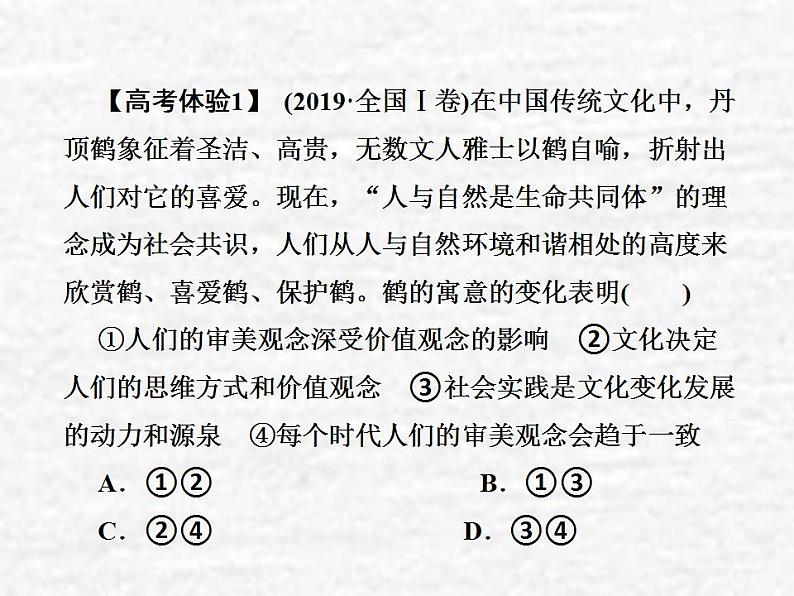 【高考体验1】 (2019·全国Ⅰ卷)在中国传统文化中，丹顶鹤象征着圣洁、高贵，无数文人雅士以鹤自喻，折射出人们对它的喜爱。现在，“人与自然是生命共同体”的理念成为社会共识，人们从人与自然环境和谐相处的高度来欣赏鹤、喜爱鹤、保护鹤。鹤的寓意的变化表明(　　)

①人们的审美观念深受价值观念的影响　②文化决定人们的思维方式和价值观念　③社会实践是文化变化发展的动力和源泉　④每个时代人们的审美观念会趋于一致

A．①②　　B．①③

C．②④　　D．③④